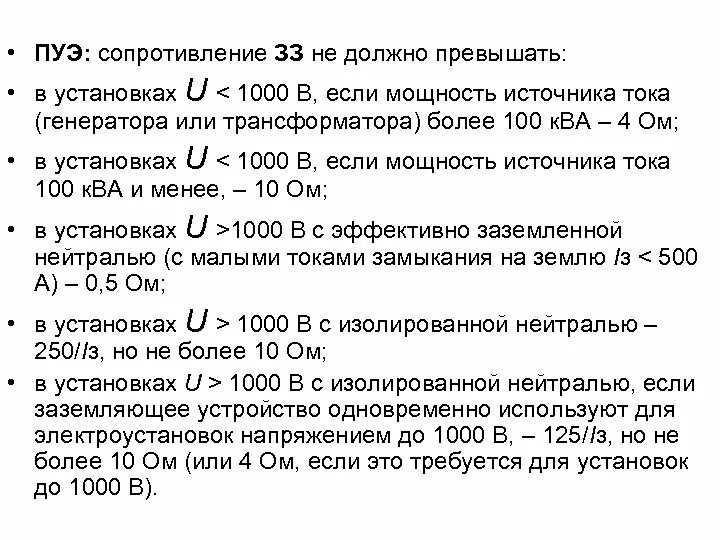 • ПУЭ: сопротивление ЗЗ не должно превышать:

• в установках $U$ < 1000 В, если мощность источника тока (генератора или трансформатора) более 100 кВА – 4 Ом;

• в установках $U$ < 1000 В, если мощность источника тока 100 кВА и менее, – 10 Ом;

• в установках $U$ >1000 В с эффективно заземленной нейтралью (с малыми токами замыкания на землю $I$з < 500 А) – 0,5 Ом;

• в установках $U$ > 1000 В с изолированной нейтралью – 250/$I$з, но не более 10 Ом;

• в установках $U$ > 1000 В с изолированной нейтралью, если заземляющее устройство одновременно используют для электроустановок напряжением до 1000 В, – 125/$I$з, но не более 10 Ом (или 4 Ом, если это требуется для установок до 1000 В).